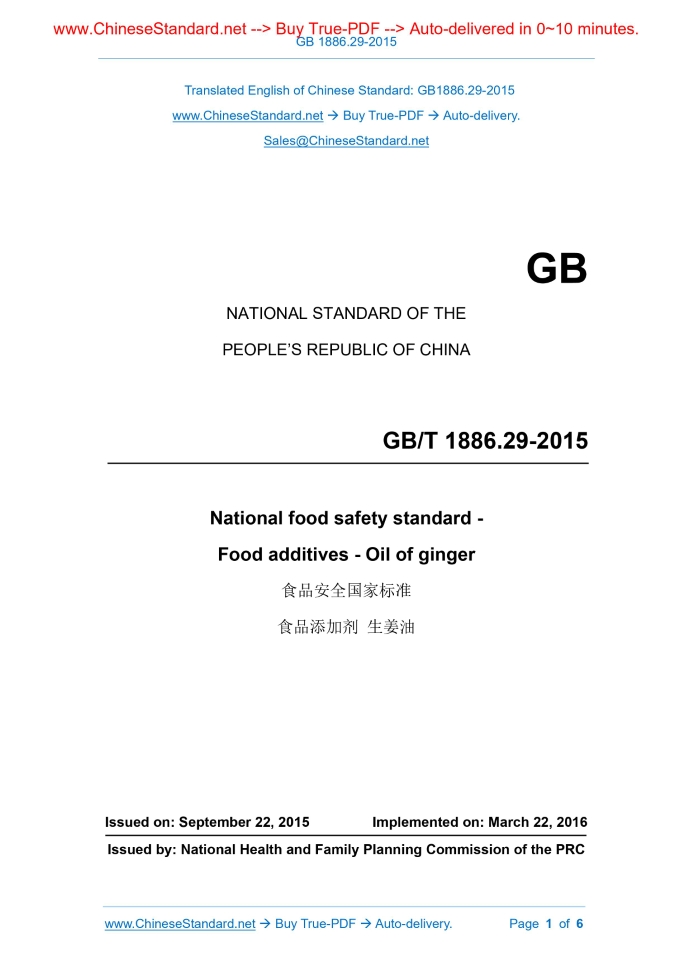 www.ChineseStandard.net --> Buy True-PDF --> Auto-delivered in 0~10 minutes.
GB 1886.29-2015

Translated English of Chinese Standard: GB1886.29-2015

www.ChineseStandard.net → Buy True-PDF → Auto-delivery.

Sales@ChineseStandard.net

GB

NATIONAL STANDARD OF THE

PEOPLE'S REPUBLIC OF CHINA

GB/T 1886.29-2015

National food safety standard -

Food additives - Oil of ginger

食品安全国家标准

食品添加剂 生姜油

Issued on: September 22, 2015 Implemented on: March 22, 2016

Issued by: National Health and Family Planning Commission of the PRC

www.ChineseStandard.net → Buy True-PDF → Auto-delivery. Page 1 of 6